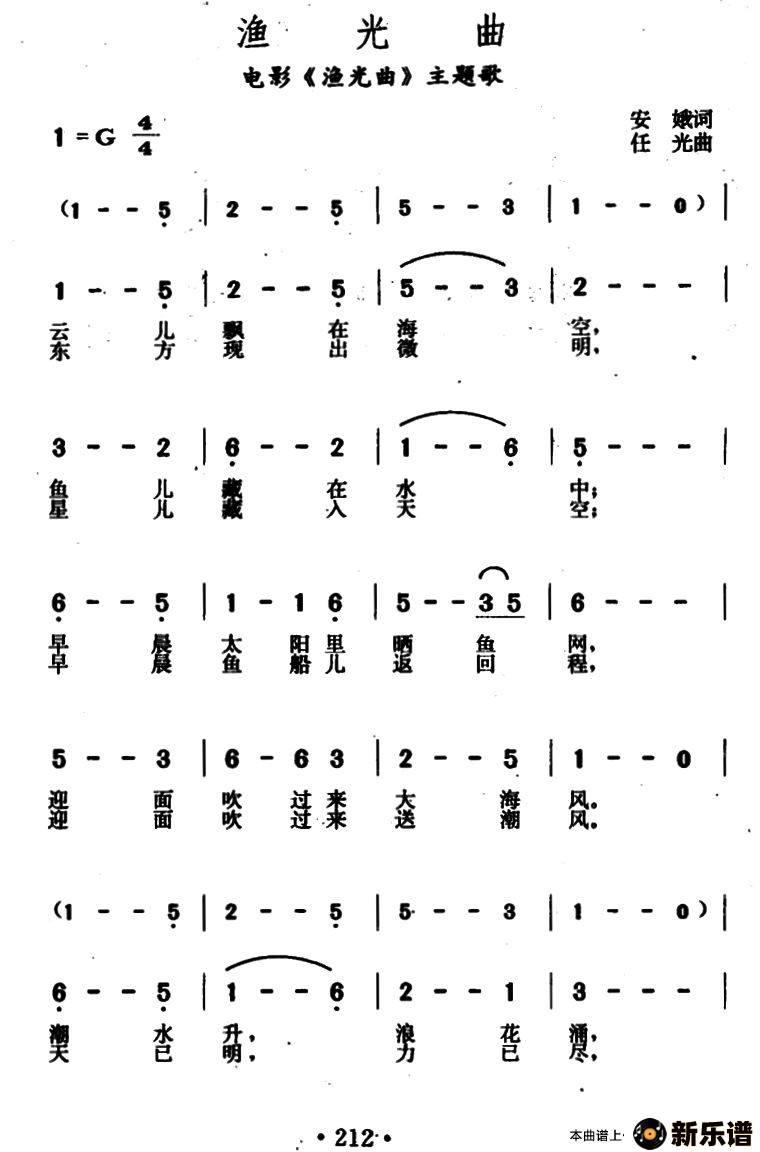 渔光曲

电影《渔光曲》主题歌

1=G $\frac{4}{4}$

安娥词
任光曲

(1 - - 5 | 2 - - 5 | 5 - - 3 | 1 - - 0) |

1 - - 5 | 2 - - 5 | 5 - - 3 | 2 - - - |
云 儿 飘 在 海 空,
东 方 现 出 微 明,

3 - - 2 | 6 - - 2 | 1 - - 6 | 5 - - - |
鱼 儿 藏 在 水 中;
星 儿 藏 入 天 空;

6 - - 5 | 1 - 1 6 | 5 - - 3 5 | 6 - - - |
早 晨 太 阳 里 晒 鱼 网,
早 晨 鱼 船 儿 返 回 程,

5 - - 3 | 6 - 6 3 | 2 - - 5 | 1 - - 0 |
迎 面 吹 过 来 大 海 风。
迎 面 吹 过 来 送 潮 风。

(1 - - 5 | 2 - - 5 | 5 - - 3 | 1 - - 0) |

6 - - 5 | 1 - - 6 | 2 - - 1 | 3 - - - |
潮 水 升, 浪 花 涌,
天 已 明, 力 已 尽,

• 212 •

本曲谱上 新乐谱